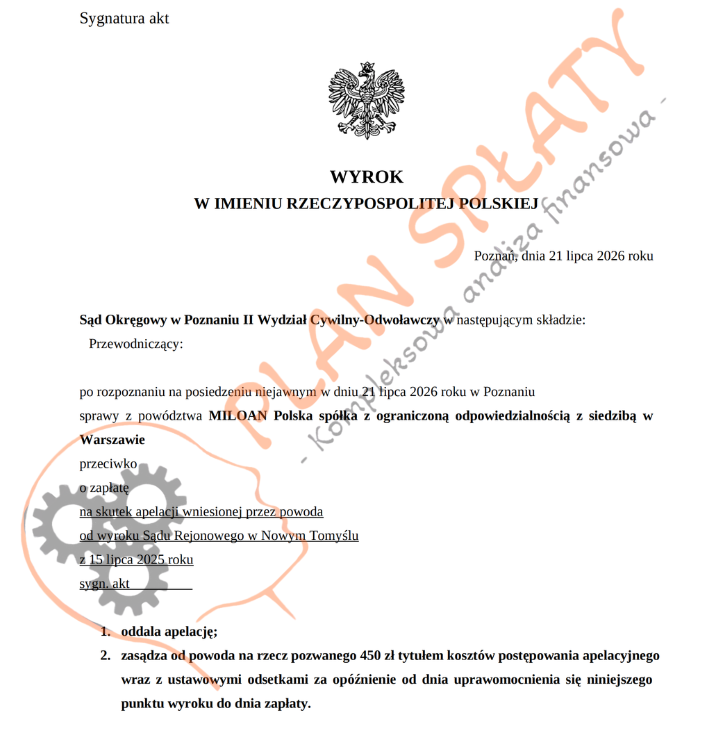 Sygnatura akt

WYROK
W IMIENIU RZECZYPOSPOLITEJ POLSKIEJ

Poznań, dnia 21 lipca 2026 roku

Sąd Okręgowy w Poznaniu II Wydział Cywilny-Odwoławczy w następującym składzie:
Przewodniczący:

po rozpoznaniu na posiedzeniu niejawnym w dniu 21 lipca 2026 roku w Poznaniu
sprawy z powództwa MILOAN Polska spółka z ograniczoną odpowiedzialnością z siedzibą w Warszawie
przeciwko
o zapłatę
na skutek apelacji wniesionej przez powoda
od wyroku Sądu Rejonowego w Nowym Tomyślu
z 15 lipca 2025 roku
sygn. akt

1. oddala apelację;
2. zasądza od powoda na rzecz pozwanego 450 zł tytułem kosztów postępowania apelacyjnego wraz z ustawowymi odsetkami za opóźnienie od dnia uprawomocnienia się niniejszego punktu wyroku do dnia zapłaty.

PLAN SPŁATY
- Kompleksowa analiza finansowa -